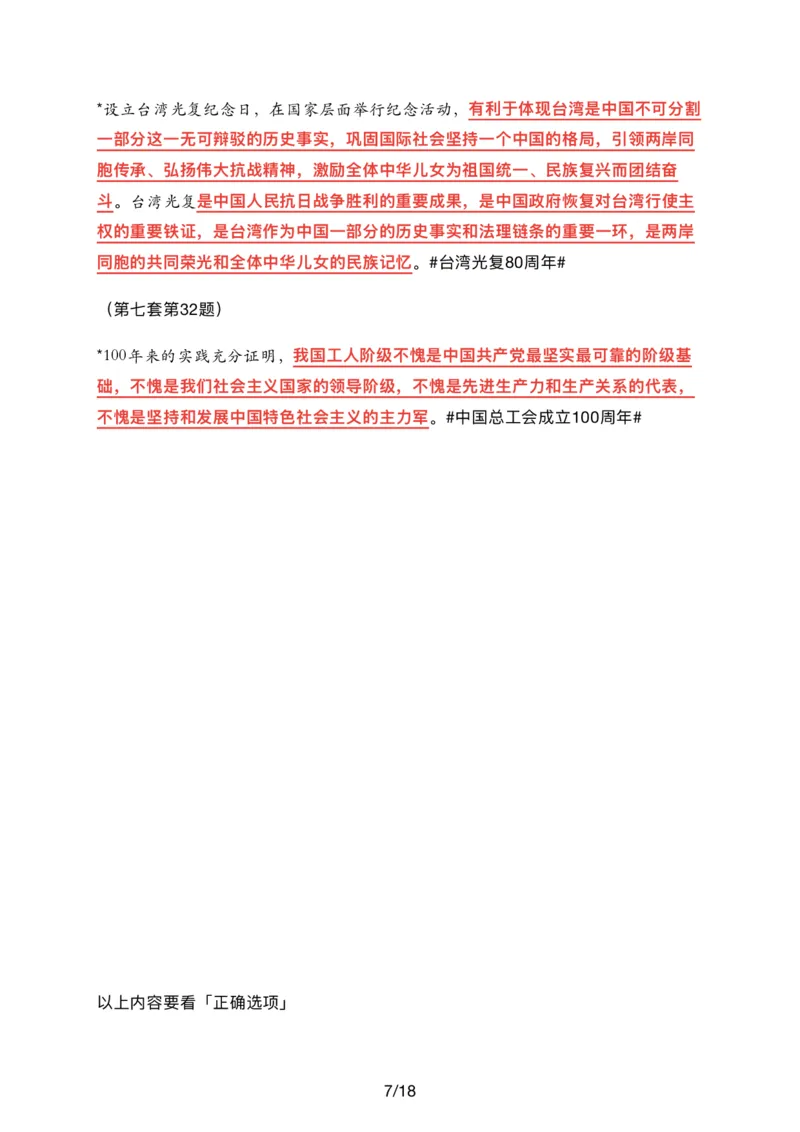 *设立台湾光复纪念日，在国家层面举行纪念活动，有利于体现台湾是中国不可分割一部分这一无可辩驳的历史事实，巩固国际社会坚持一个中国的格局，引领两岸同胞传承、弘扬伟大抗战精神，激励全体中华儿女为祖国统一、民族复兴而团结奋斗。台湾光复是中国人民抗日战争胜利的重要成果，是中国政府恢复对台湾行使主权的重要铁证，是台湾作为中国一部分的历史事实和法理链条的重要一环，是两岸同胞的共同荣光和全体中华儿女的民族记忆。#台湾光复80周年#

（第七套第32题）

*100年来的实践充分证明，我国工人阶级不愧是中国共产党最坚实最可靠的阶级基础，不愧是我们社会主义国家的领导阶级，不愧是先进生产力和生产关系的代表，不愧是坚持和发展中国特色社会主义的主力军。#中国总工会成立100周年#

以上内容要看「正确选项」

7/18